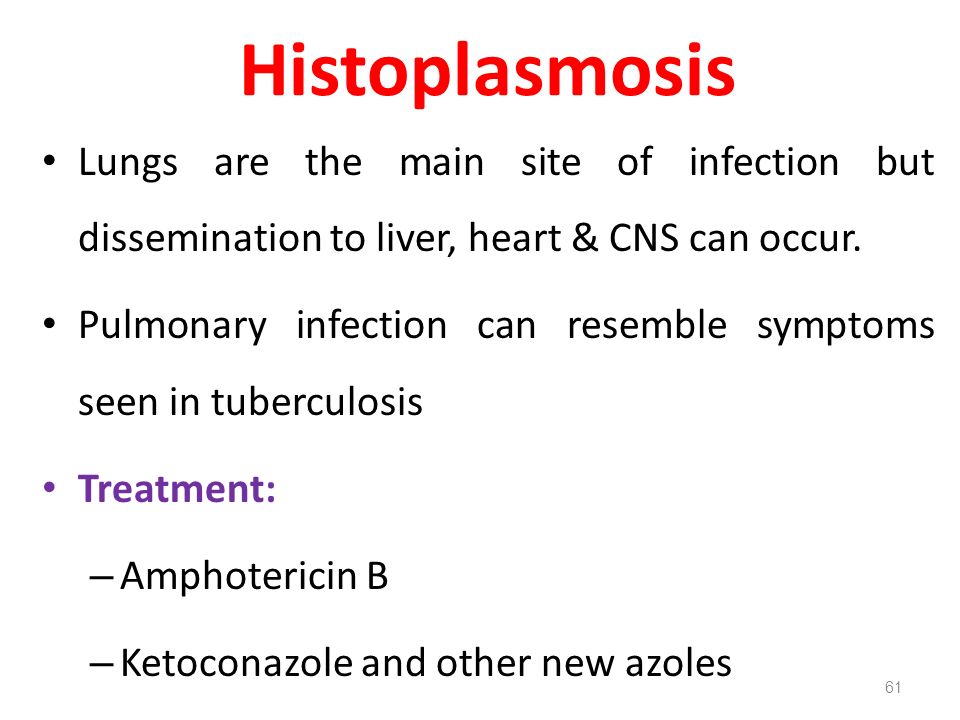 Histoplasmosis

• Lungs are the main site of infection but dissemination to liver, heart & CNS can occur.

• Pulmonary infection can resemble symptoms seen in tuberculosis

• Treatment:

– Amphotericin B

– Ketoconazole and other new azoles

61